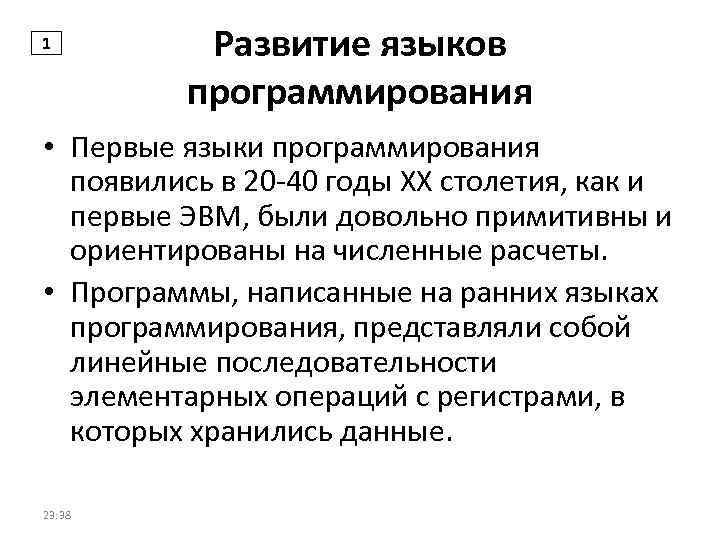 1

Развитие языков программирования

• Первые языки программирования появились в 20-40 годы XX столетия, как и первые ЭВМ, были довольно примитивны и ориентированы на численные расчеты.

• Программы, написанные на ранних языках программирования, представляли собой линейные последовательности элементарных операций с регистрами, в которых хранились данные.

23:38